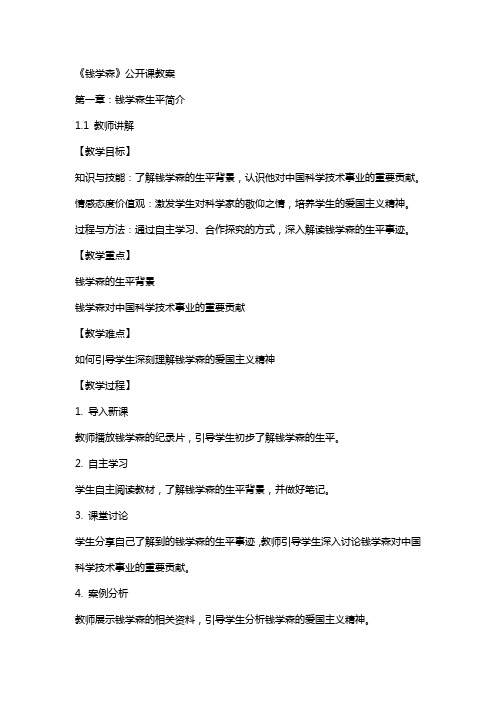 《钱学森》公开课教案

第一章：钱学森生平简介

1.1 教师讲解

【教学目标】

知识与技能：了解钱学森的生平背景，认识他对中国科学技术事业的重要贡献。

情感态度价值观：激发学生对科学家的敬仰之情，培养学生的爱国主义精神。

过程与方法：通过自主学习、合作探究的方式，深入解读钱学森的生平事迹。

【教学重点】

钱学森的生平背景

钱学森对中国科学技术事业的重要贡献

【教学难点】

如何引导学生深刻理解钱学森的爱国主义精神

【教学过程】

1. 导入新课

教师播放钱学森的纪录片，引导学生初步了解钱学森的生平。

2. 自主学习

学生自主阅读教材，了解钱学森的生平背景，并做好笔记。

3. 课堂讨论

学生分享自己了解到的钱学森的生平事迹，教师引导学生深入讨论钱学森对中国科学技术事业的重要贡献。

4. 案例分析

教师展示钱学森的相关资料，引导学生分析钱学森的爱国主义精神。